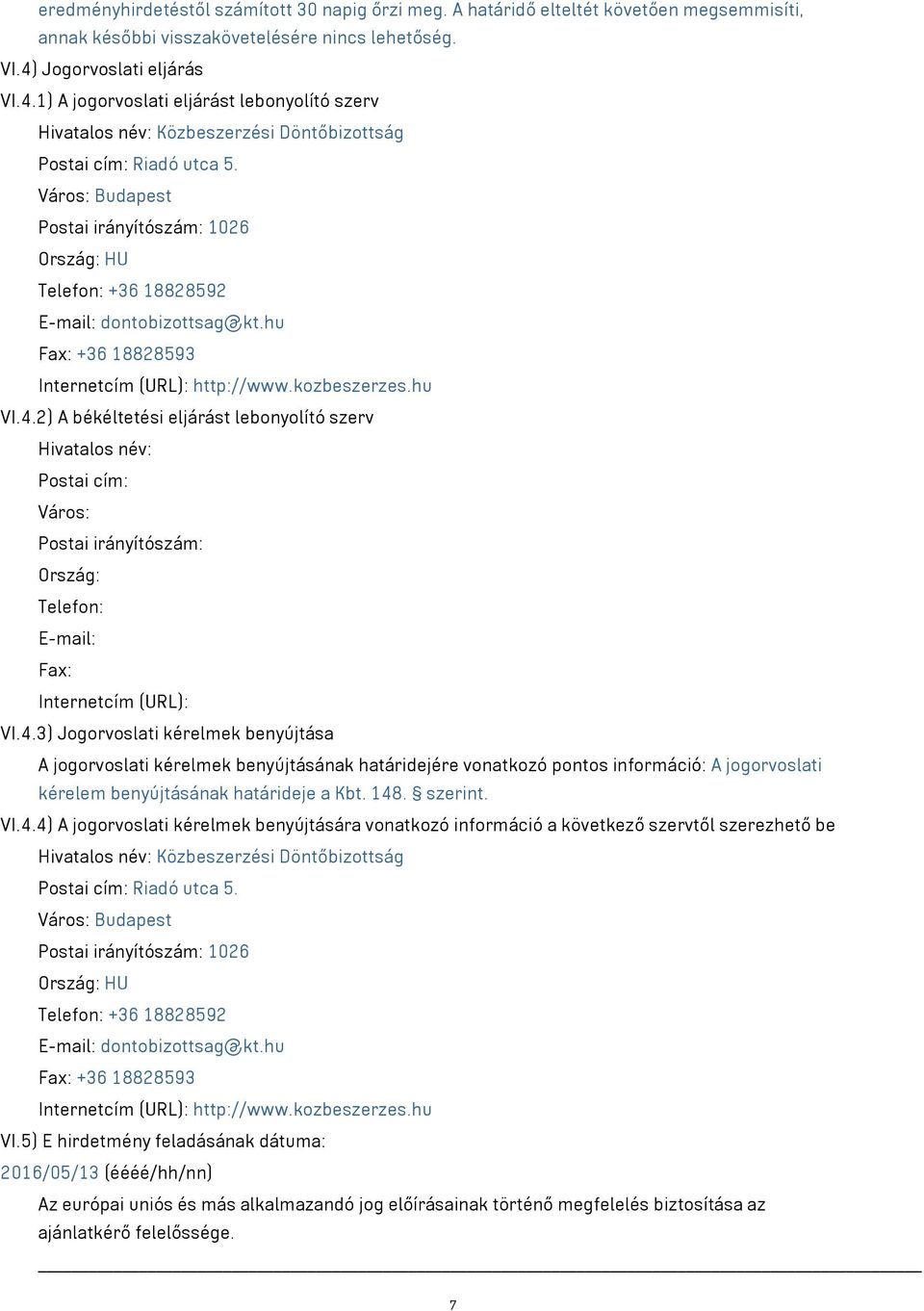 eredményhirdetéstől számított 30 napig őrzi meg. A határidő elteltét követően megsemmisíti, annak későbbi visszakövetelésére nincs lehetőség.
VI.4) Jogorvoslati eljárás
VI.4.1) A jogorvoslati eljárást lebonyolító szerv
Hivatalos név: Közbeszerzési Döntőbizottság
Postai cím: Riadó utca 5.
Város: Budapest
Postai irányítószám: 1026
Ország: HU
Telefon: +36 18828592
E-mail: dontobizottsag@kt.hu
Fax: +36 18828593
Internetcím (URL): http://www.kozbeszerzes.hu
VI.4.2) A békéltetési eljárást lebonyolító szerv
Hivatalos név:
Postai cím:
Város:
Postai irányítószám:
Ország:
Telefon:
E-mail:
Fax:
Internetcím (URL):
VI.4.3) Jogorvoslati kérelmek benyújtása
A jogorvoslati kérelmek benyújtásának határidejére vonatkozó pontos információ: A jogorvoslati kérelem benyújtásának határideje a Kbt. 148. § szerint.
VI.4.4) A jogorvoslati kérelmek benyújtására vonatkozó információ a következő szervtől szerezhető be
Hivatalos név: Közbeszerzési Döntőbizottság
Postai cím: Riadó utca 5.
Város: Budapest
Postai irányítószám: 1026
Ország: HU
Telefon: +36 18828592
E-mail: dontobizottsag@kt.hu
Fax: +36 18828593
Internetcím (URL): http://www.kozbeszerzes.hu
VI.5) E hirdetmény feladásának dátuma:
2016/05/13 (éééé/hh/nn)
Az európai uniós és más alkalmazandó jog előírásainak történő megfelelés biztosítása az ajánlatkérő felelőssége.
7